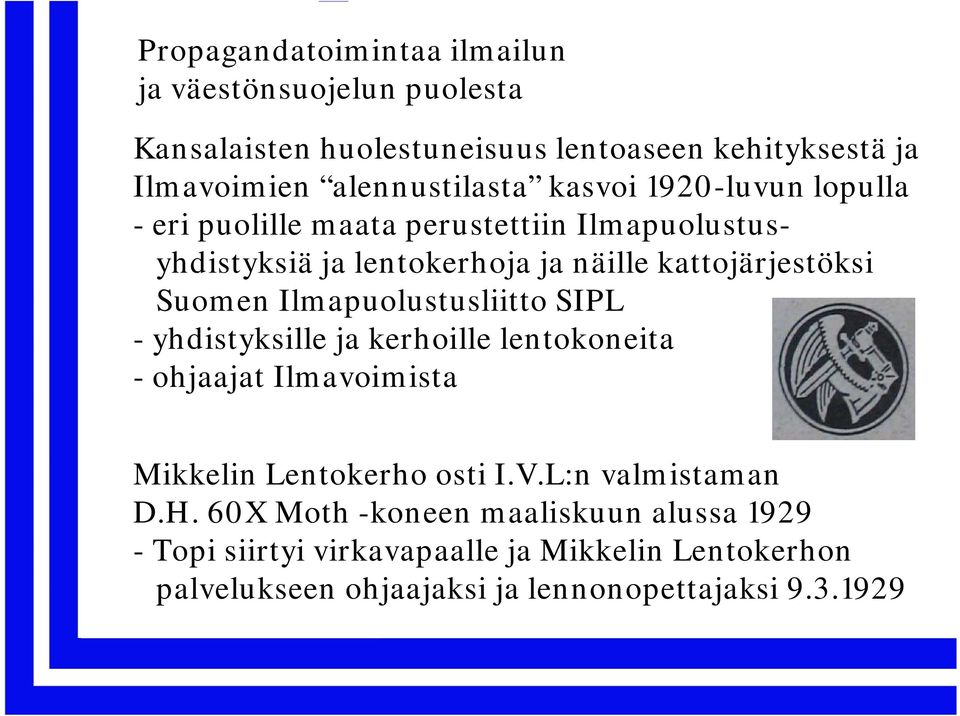 Propagandatoimintaa ilmailun ja väestönsuojelun puolesta

Kansalaisten huolestuneisuus lentoaseen kehityksestä ja Ilmavoimien “alennustilasta” kasvoi 1920-luvun lopulla
- eri puolille maata perustettiin Ilmapuolustusyhdistyksiä ja lentokerhoja ja näille kattojärjestöksi Suomen Ilmapuolustusliitto SIPL
- yhdistyksille ja kerhoille lentokoneita
- ohjaajat Ilmavoimista

Mikkelin Lentokerho osti I.V.L:n valmistaman D.H. 60X Moth -koneen maaliskuun alussa 1929
- Topi siirtyi virkavapaalle ja Mikkelin Lentokerhon palvelukseen ohjaajaksi ja lennonopettajaksi 9.3.1929